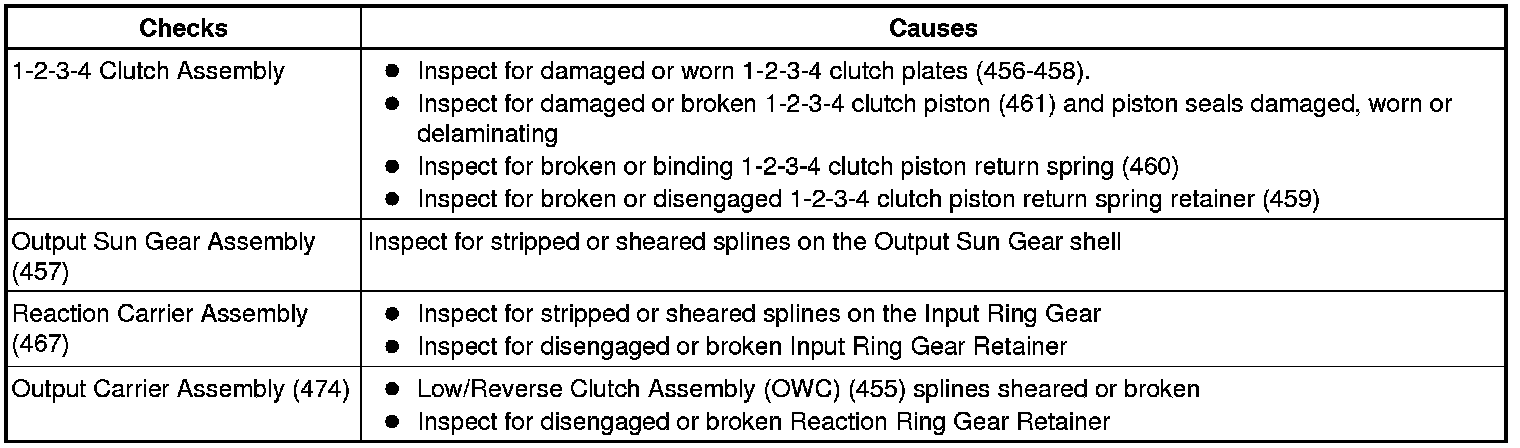 | Checks | Causes |
|---|---|
| 1-2-3-4 Clutch Assembly | • Inspect for damaged or worn 1-2-3-4 clutch plates (456-458). • Inspect for damaged or broken 1-2-3-4 clutch piston (461) and piston seals damaged, worn or delaminating • Inspect for broken or binding 1-2-3-4 clutch piston return spring (460) • Inspect for broken or disengaged 1-2-3-4 clutch piston return spring retainer (459) |
| Output Sun Gear Assembly (457) | Inspect for stripped or sheared splines on the Output Sun Gear shell |
| Reaction Carrier Assembly (467) | • Inspect for stripped or sheared splines on the Input Ring Gear • Inspect for disengaged or broken Input Ring Gear Retainer |
| Output Carrier Assembly (474) | • Low/Reverse Clutch Assembly (OWC) (455) splines sheared or broken • Inspect for disengaged or broken Reaction Ring Gear Retainer |